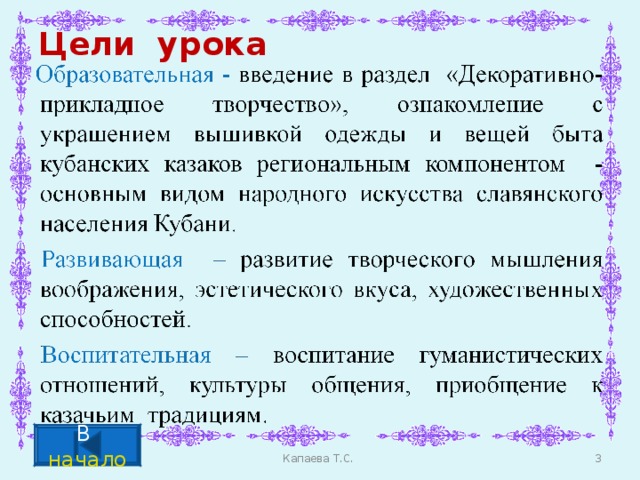 Цели урока

Образовательная - введение в раздел «Декоративно-прикладное творчество», ознакомление с украшением вышивкой одежды и вещей быта кубанских казаков региональным компонентом - основным видом народного искусства славянского населения Кубани.

Развивающая – развитие творческого мышления воображения, эстетического вкуса, художественных способностей.

Воспитательная – воспитание гуманистических отношений, культуры общения, приобщение к казачьим традициям.

В начало

Капаева Т.С.

3